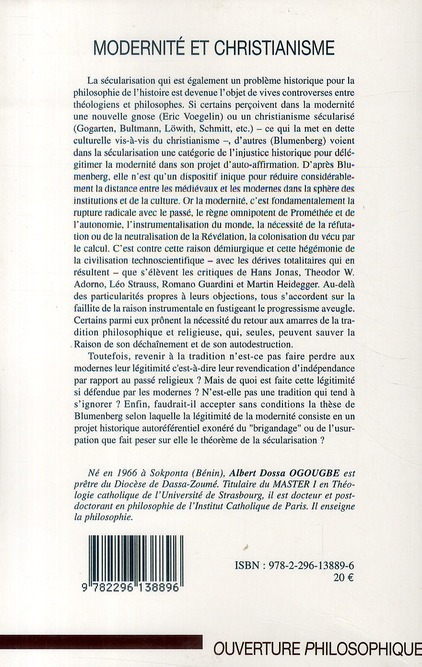 MODERNITÉ ET CHRISTIANISME

La sécularisation qui est également un problème historique pour la philosophie de l'histoire est devenue l'objet de vives controverses entre théologiens et philosophes. Si certains perçoivent dans la modernité une nouvelle gnose (Eric Voegelin) ou un christianisme sécularisé (Gogarten, Bultmann, Löwith, Schmitt, etc.) – ce qui la met en dette culturelle vis-à-vis du christianisme –, d'autres (Blumenberg) voient dans la sécularisation une catégorie de l'injustice historique pour délégitimer la modernité dans son projet d'auto-affirmation. D'après Blumenberg, elle n'est qu'un dispositif inique pour réduire considérablement la distance entre les médiévaux et les modernes dans la sphère des institutions et de la culture. Or la modernité, c'est fondamentalement la rupture radicale avec le passé, le règne omnipotent de Prométhée et de l'autonomie, l'instrumentalisation du monde, la nécessité de la réfutation ou de la neutralisation de la Révélation, la colonisation du vécu par le calcul. C'est contre cette raison démiurgique et cette hégémonie de la civilisation technoscientifique – avec les dérives totalitaires qui en résultent – que s'élèvent les critiques de Hans Jonas, Theodor W. Adorno, Léo Strauss, Romano Guardini et Martin Heidegger. Au-delà des particularités propres à leurs objections, tous s'accordent sur la faillite de la raison instrumentale en fustigeant le progressisme aveugle. Certains parmi eux prônent la nécessité du retour aux amarres de la tradition philosophique et religieuse, qui, seules, peuvent sauver la Raison de son déchaînement et de son autodestruction.

Toutefois, revenir à la tradition n'est-ce pas faire perdre aux modernes leur légitimité c'est-à-dire leur revendication d'indépendance par rapport au passé religieux ? Mais de quoi est faite cette légitimité si défendue par les modernes ? N'est-elle pas une tradition qui tend à s'ignorer ? Enfin, faudrait-il accepter sans conditions la thèse de Blumenberg selon laquelle la légitimité de la modernité consiste en un projet historique autoréférentiel exonéré du "brigandage" ou de l'usurpation que fait peser sur elle le théorème de la sécularisation ?

Né en 1966 à Sokponta (Bénin), Albert Dossa OGOUGBE est prêtre du Diocèse de Dassa-Zoumé. Titulaire du MASTER I en Théologie catholique de l'Université de Strasbourg, il est docteur et post-doctorant en philosophie de l'Institut Catholique de Paris. Il enseigne la philosophie.

9 782296 138896

ISBN : 978-2-296-13889-6
20 €

OUVERTURE PHILOSOPHIQUE